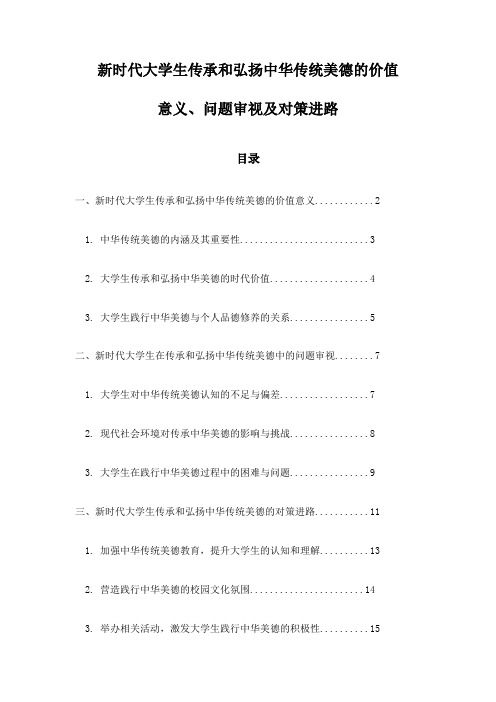 新时代大学生传承和弘扬中华传统美德的价值意义、问题审视及对策进路

目录

一、新时代大学生传承和弘扬中华传统美德的价值意义............2

1. 中华传统美德的内涵及其重要性..........................3

2. 大学生传承和弘扬中华美德的时代价值....................4

3. 大学生践行中华美德与个人品德修养的关系................5

二、新时代大学生在传承和弘扬中华传统美德中的问题审视........7

1. 大学生对中华传统美德认知的不足与偏差..................7

2. 现代社会环境对传承中华美德的影响与挑战................8

3. 大学生在践行中华美德过程中的困难与问题................9

三、新时代大学生传承和弘扬中华传统美德的对策进路...........11

1. 加强中华传统美德教育，提升大学生的认知和理解..........13

2. 营造践行中华美德的校园文化氛围.......................14

3. 举办相关活动，激发大学生践行中华美德的积极性..........15